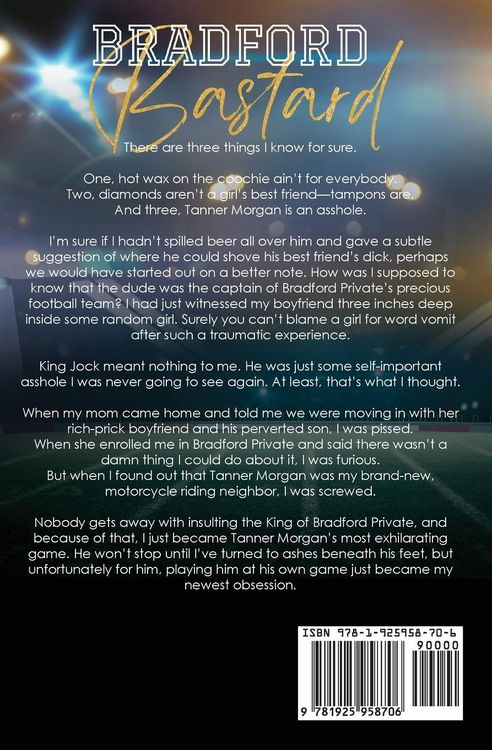 BRADFORD
Bastard

There are three things I know for sure.

One, hot wax on the coochie ain't for everybody.
Two, diamonds aren't a girl's best friend—tampons are.
And three, Tanner Morgan is an asshole.

I'm sure if I hadn't spilled beer all over him and gave a subtle suggestion of where he could shove his best friend's dick, perhaps we would have started out on a better note. How was I supposed to know that the dude was the captain of Bradford Private's precious football team? I had just witnessed my boyfriend three inches deep inside some random girl. Surely you can't blame a girl for word vomit after such a traumatic experience.

King Jock meant nothing to me. He was just some self-important asshole I was never going to see again. At least, that's what I thought.

When my mom came home and told me we were moving in with her rich-prick boyfriend and his perverted son, I was pissed.
When she enrolled me in Bradford Private and said there wasn't a damn thing I could do about it, I was furious.
But when I found out that Tanner Morgan was my brand-new, motorcycle riding neighbor, I was screwed.

Nobody gets away with insulting the King of Bradford Private, and because of that, I just became Tanner Morgan's most exhilarating game. He won't stop until I've turned to ashes beneath his feet, but unfortunately for him, playing him at his own game just became my newest obsession.

ISBN 978-1-925958-70-6
90000
9 781925 958706